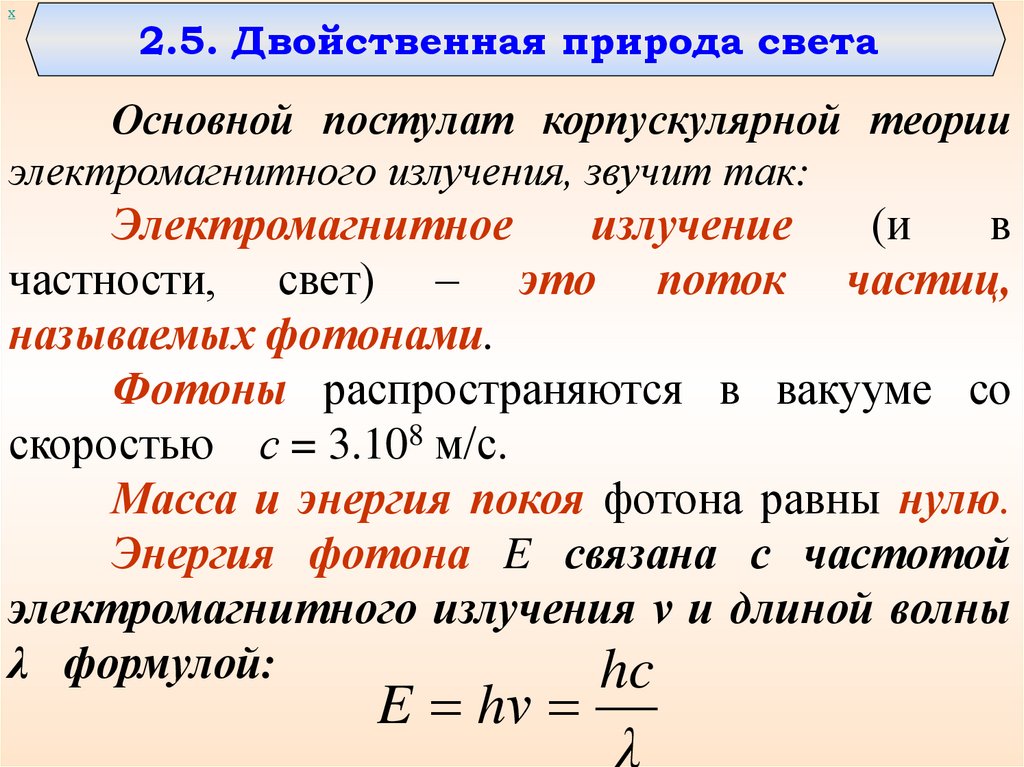 x

2.5. Двойственная природа света

Основной постулат корпускулярной теории электромагнитного излучения, звучит так:

Электромагнитное излучение (и в частности, свет) – это поток частиц, называемых фотонами.

Фотоны распространяются в вакууме со скоростью $c = 3.10^8$ м/с.

Масса и энергия покоя фотона равны нулю.

Энергия фотона E связана с частотой электромагнитного излучения ν и длиной волны λ формулой:

$E = h\nu = \frac{hc}{\lambda}$